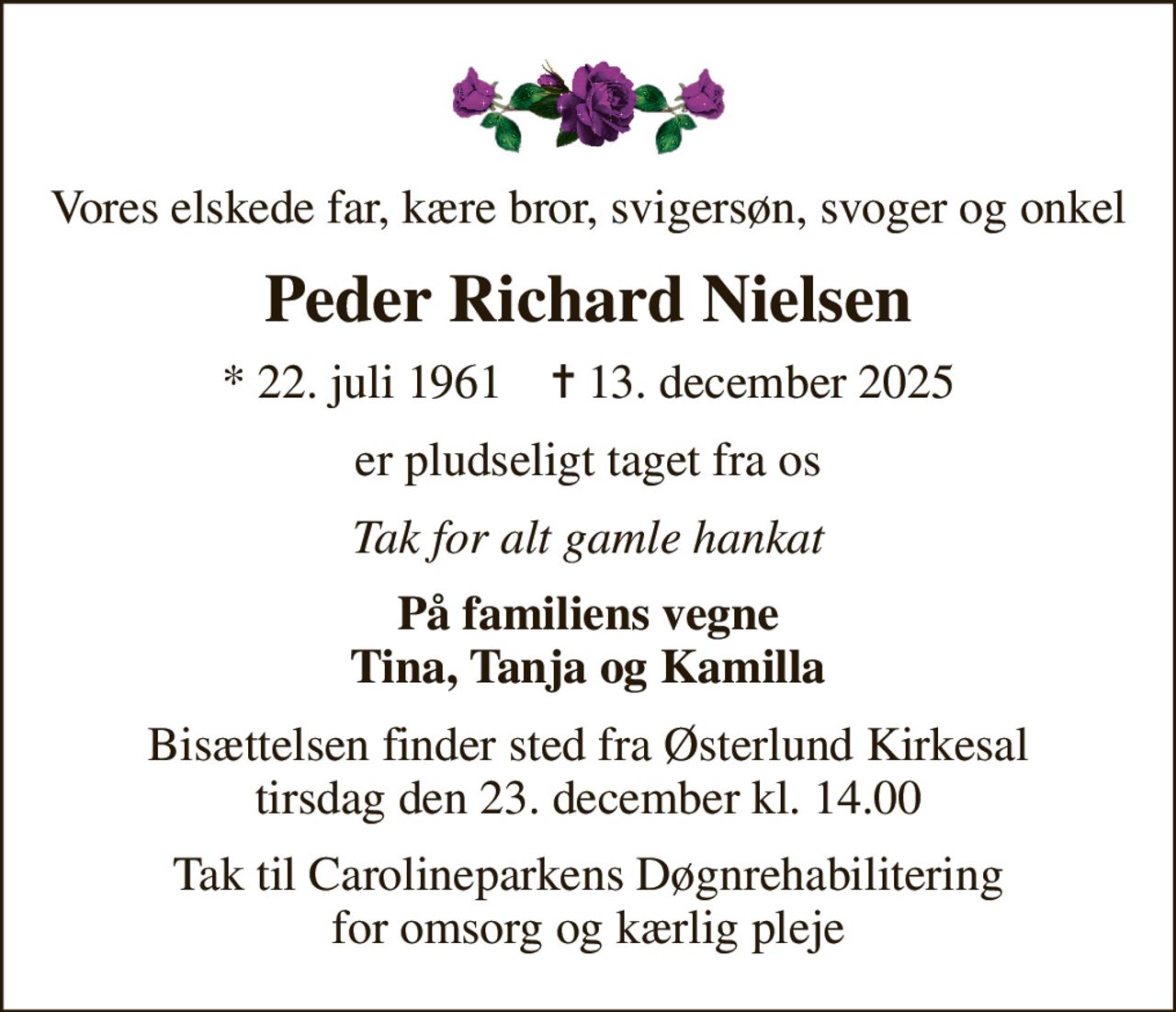 Vores elskede far, kære bror, svigersøn, svoger og onkel

Peder Richard Nielsen

* 22. juli 1961 † 13. december 2025

er pludseligt taget fra os

Tak for alt gamle hankat

På familiens vegne
Tina, Tanja og Kamilla

Bisættelsen finder sted fra Østerlund Kirkesal
tirsdag den 23. december kl. 14.00

Tak til Carolineparkens Døgnrehabilitering
for omsorg og kærlig pleje